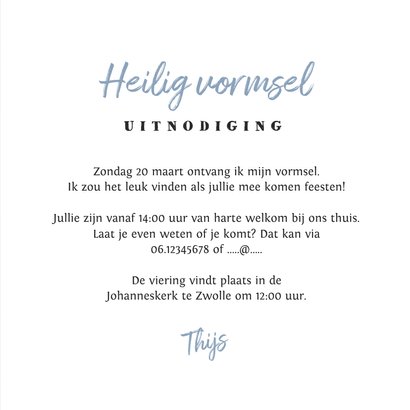 Heilig vormsel

UITNODIGING

Zondag 20 maart ontvang ik mijn vormsel. Ik zou het leuk vinden als jullie mee komen feesten!

Jullie zijn vanaf 14:00 uur van harte welkom bij ons thuis. Laat je even weten of je komt? Dat kan via 06.12345678 of .....@.....

De viering vindt plaats in de Johanneskerk te Zwolle om 12:00 uur.

Thijs